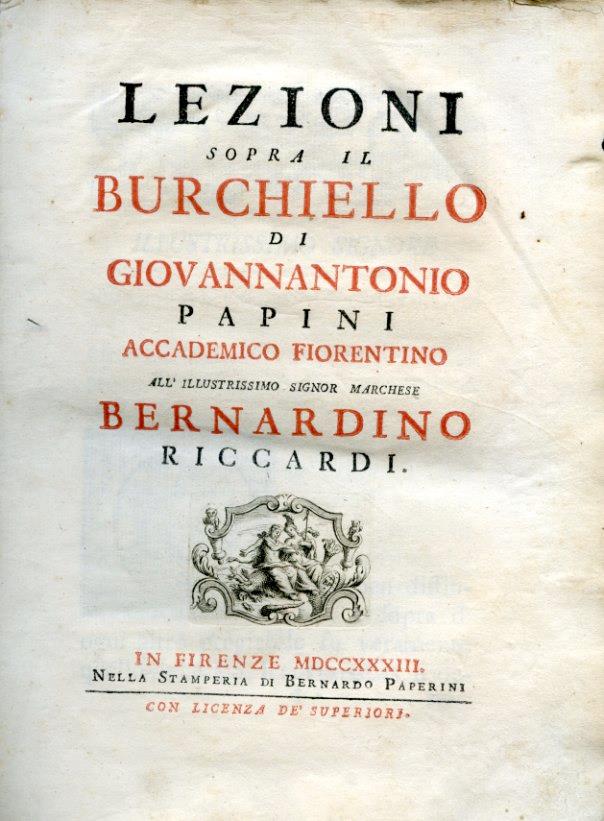 LEZIONI
SOPRA IL
BURCHIELLO
DI
GIOVANNANTONIO
PAPINI
ACCADEMICO FIORENTINO
ALL' ILLUSTRISSIMO SIGNOR MARCHESE
BERNARDINO
RICCARDI.

IN FIRENZE MDCCXXXIII.
NELLA STAMPERIA DI BERNARDO PAPERINI
CON LICENZA DE' SUPERIORI.